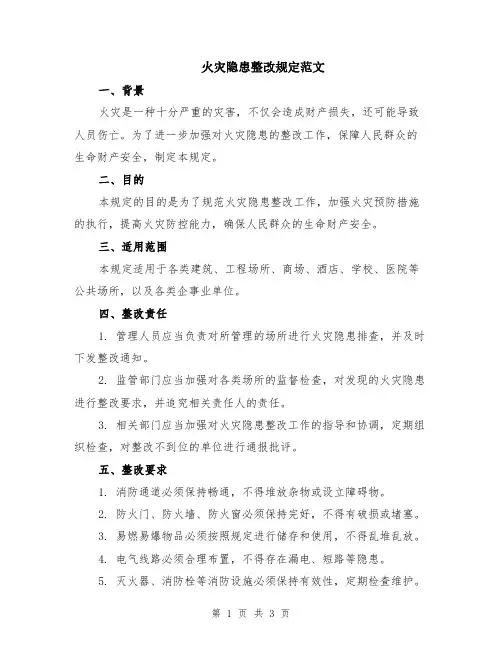 火灾隐患整改规定范文

一、背景

火灾是一种十分严重的灾害，不仅会造成财产损失，还可能导致人员伤亡。为了进一步加强对火灾隐患的整改工作，保障人民群众的生命财产安全，制定本规定。

二、目的

本规定的目的是为了规范火灾隐患整改工作，加强火灾预防措施的执行，提高火灾防控能力，确保人民群众的生命财产安全。

三、适用范围

本规定适用于各类建筑、工程场所、商场、酒店、学校、医院等公共场所，以及各类企事业单位。

四、整改责任

1. 管理人员应当负责对所管理的场所进行火灾隐患排查，并及时下发整改通知。

2. 监管部门应当加强对各类场所的监督检查，对发现的火灾隐患进行整改要求，并追究相关责任人的责任。

3. 相关部门应当加强对火灾隐患整改工作的指导和协调，定期组织检查，对整改不到位的单位进行通报批评。

五、整改要求

1. 消防通道必须保持畅通，不得堆放杂物或设立障碍物。

2. 防火门、防火墙、防火窗必须保持完好，不得有破损或堵塞。

3. 易燃易爆物品必须按照规定进行储存和使用，不得乱堆乱放。

4. 电气线路必须合理布置，不得存在漏电、短路等隐患。

5. 灭火器、消防栓等消防设施必须保持有效性，定期检查维护。

第 1 页 共 3 页